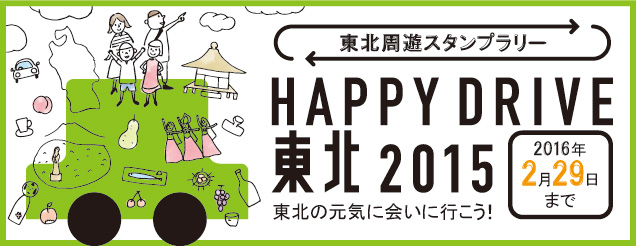 東北周遊スタンプラリー

HAPPY DRIVE
東北 2015

東北の元気に会いに行こう!

2016年
2月29日
まで